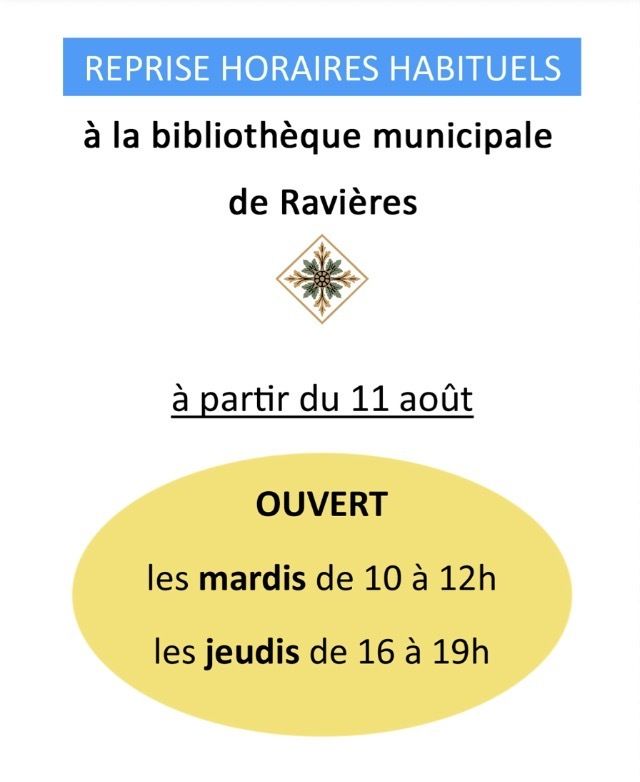 REPRISE HORAIRES HABITUELS

à la bibliothèque municipale

de Ravières

à partir du 11 août

OUVERT

les mardis de 10 à 12h

les jeudis de 16 à 19h